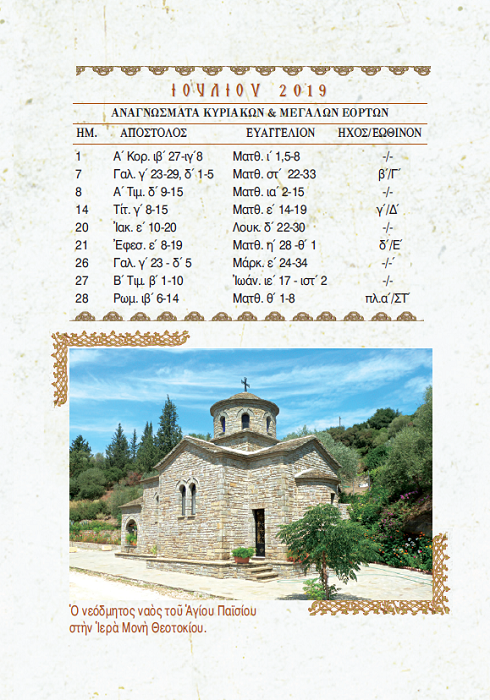 ΙΟΥΛΙΟΥ 2019

ΑΝΑΓΝΩΣΜΑΤΑ ΚΥΡΙΑΚΩΝ & ΜΕΓΑΛΩΝ ΕΟΡΤΩΝ

| ΗΜ. | ΑΠΟΣΤΟΛΟΣ | ΕΥΑΓΓΕΛΙΟΝ | ΗΧΟΣ/ΕΩΘΙΝΟΝ |
|---|---|---|---|
| 1 | Α΄ Κορ. ιβ΄ 27-ιγ΄8 | Ματθ. ι΄ 1,5-8 | -/- |
| 7 | Γαλ. γ΄ 23-29, δ΄ 1-5 | Ματθ. στ΄ 22-33 | β΄/Γ΄ |
| 8 | Α΄ Τιμ. δ΄ 9-15 | Ματθ. ια΄ 2-15 | -/- |
| 14 | Τίτ. γ΄ 8-15 | Ματθ. ε΄ 14-19 | γ΄/Δ΄ |
| 20 | Ἰακ. ε΄ 10-20 | Λουκ. δ΄ 22-30 | -/- |
| 21 | Ἐφεσ. ε΄ 8-19 | Ματθ. η΄ 28 -θ΄ 1 | δ΄/Ε΄ |
| 26 | Γαλ. γ΄ 23 - δ΄ 5 | Μάρκ. ε΄ 24-34 | -/-΄ |
| 27 | Β΄ Τιμ. β΄ 1-10 | Ἰωάν. ιε΄ 17 - ιστ΄ 2 | -/- |
| 28 | Ρωμ. ιβ΄ 6-14 | Ματθ. θ΄ 1-8 | πλ.α΄/ΣΤ΄ |

Ὁ νεόδμητος ναὸς τοῦ Ἁγίου Παϊσίου στὴν Ἱερὰ Μονὴ Θεοτοκίου.